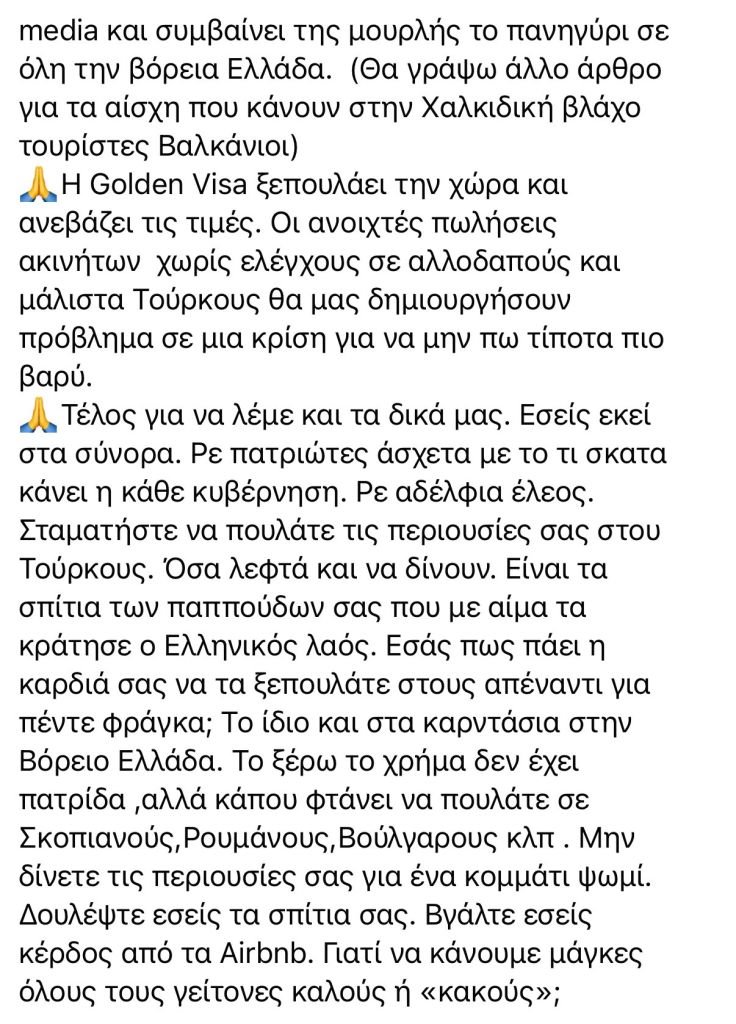 media και συμβαίνει της μουρλής το πανηγύρι σε όλη την βόρεια Ελλάδα. (Θα γράψω άλλο άρθρο για τα αίσχη που κάνουν στην Χαλκιδική βλάχο τουρίστες Βαλκάνιοι)
🙏Η Golden Visa ξεπουλάει την χώρα και ανεβάζει τις τιμές. Οι ανοιχτές πωλήσεις ακινήτων χωρίς ελέγχους σε αλλοδαπούς και μάλιστα Τούρκους θα μας δημιουργήσουν πρόβλημα σε μια κρίση για να μην πω τίποτα πιο βαρύ.
🙏Τέλος για να λέμε και τα δικά μας. Εσείς εκεί στα σύνορα. Ρε πατριώτες άσχετα με το τι σκατα κάνει η κάθε κυβέρνηση. Ρε αδέλφια έλεος. Σταματήστε να πουλάτε τις περιουσίες σας στου Τούρκους. Όσα λεφτά και να δίνουν. Είναι τα σπίτια των παππούδων σας που με αίμα τα κράτησε ο Ελληνικός λαός. Εσάς πως πάει η καρδιά σας να τα ξεπουλάτε στους απέναντι για πέντε φράγκα; Το ίδιο και στα καρντάσια στην Βόρειο Ελλάδα. Το ξέρω το χρήμα δεν έχει πατρίδα ,αλλά κάπου φτάνει να πουλάτε σε Σκοπιανούς,Ρουμάνους,Βούλγαρους κλπ . Μην δίνετε τις περιουσίες σας για ένα κομμάτι ψωμί. Δουλέψτε εσείς τα σπίτια σας. Βγάλτε εσείς κέρδος από τα Airbnb. Γιατί να κάνουμε μάγκες όλους τους γείτονες καλούς ή «κακούς»;